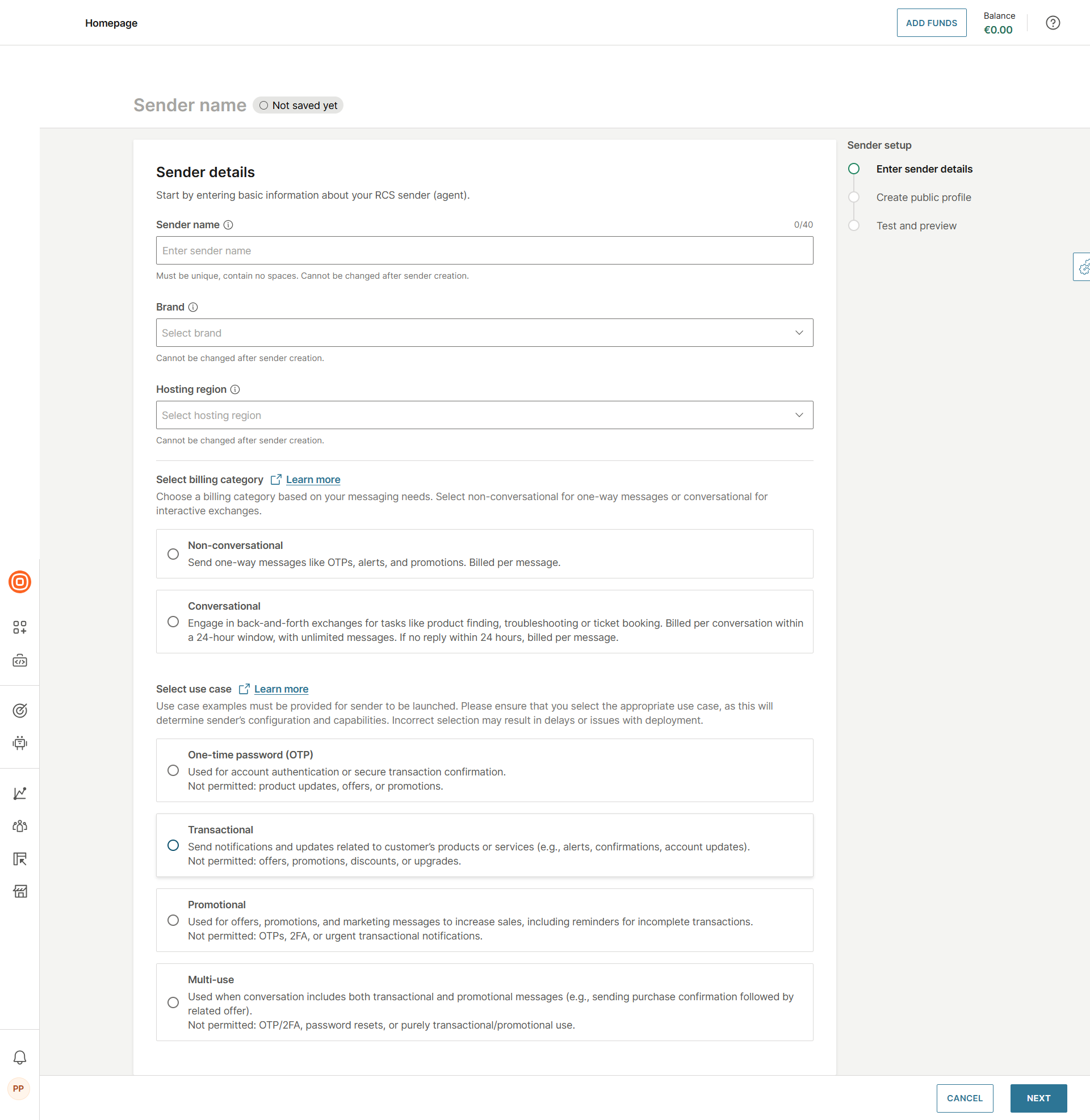 Homepage

ADD FUNDS

Balance
€0.00

Sender name  Not saved yet

Sender details

Start by entering basic information about your RCS sender (agent).

Sender name  0/40

Enter sender name

Must be unique, contain no spaces. Cannot be changed after sender creation.

Brand

Select brand

Cannot be changed after sender creation.

Hosting region

Select hosting region

Cannot be changed after sender creation.

Select billing category  Learn more

Choose a billing category based on your messaging needs. Select non-conversational for one-way messages or conversational for interactive exchanges.

Non-conversational
Send one-way messages like OTPs, alerts, and promotions. Billed per message.

Conversational
Engage in back-and-forth exchanges for tasks like product finding, troubleshooting or ticket booking. Billed per conversation within a 24-hour window, with unlimited messages. If no reply within 24 hours, billed per message.

Select use case  Learn more

Use case examples must be provided for sender to be launched. Please ensure that you select the appropriate use case, as this will determine sender's configuration and capabilities. Incorrect selection may result in delays or issues with deployment.

One-time password (OTP)
Used for account authentication or secure transaction confirmation.
Not permitted: product updates, offers, or promotions.

Transactional
Send notifications and updates related to customer's products or services (e.g., alerts, confirmations, account updates).
Not permitted: offers, promotions, discounts, or upgrades.

Promotional
Used for offers, promotions, and marketing messages to increase sales, including reminders for incomplete transactions.
Not permitted: OTPs, 2FA, or urgent transactional notifications.

Multi-use
Used when conversation includes both transactional and promotional messages (e.g., sending purchase confirmation followed by related offer).
Not permitted: OTP/2FA, password resets, or purely transactional/promotional use.

Sender setup

Enter sender details

Create public profile

Test and preview

PP

CANCEL

NEXT